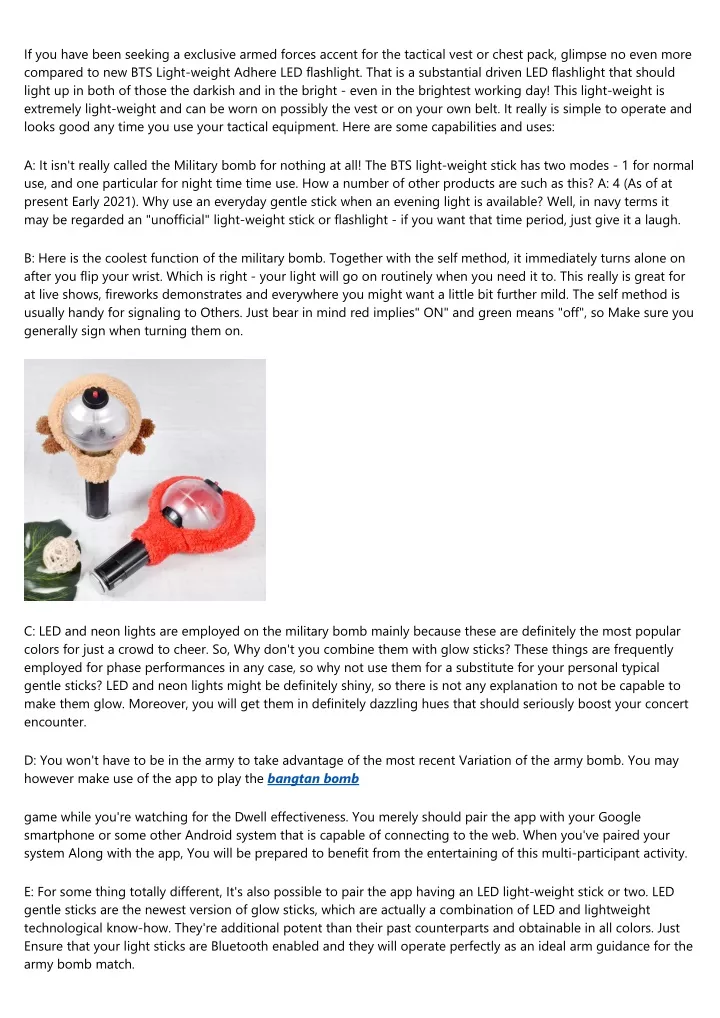 If you have been seeking a exclusive armed forces accent for the tactical vest or chest pack, glimpse no even more compared to new BTS Light-weight Adhere LED flashlight. That is a substantial driven LED flashlight that should light up in both of those the darkish and in the bright - even in the brightest working day! This light-weight is extremely light-weight and can be worn on possibly the vest or on your own belt. It really is simple to operate and looks good any time you use your tactical equipment. Here are some capabilities and uses:

A: It isn't really called the Military bomb for nothing at all! The BTS light-weight stick has two modes - 1 for normal use, and one particular for night time time use. How a number of other products are such as this? A: 4 (As of at present Early 2021). Why use an everyday gentle stick when an evening light is available? Well, in navy terms it may be regarded an "unofficial" light-weight stick or flashlight - if you want that time period, just give it a laugh.

B: Here is the coolest function of the military bomb. Together with the self method, it immediately turns alone on after you flip your wrist. Which is right - your light will go on routinely when you need it to. This really is great for at live shows, fireworks demonstrates and everywhere you might want a little bit further mild. The self method is usually handy for signaling to Others. Just bear in mind red implies" ON" and green means "off", so Make sure you generally sign when turning them on.

C: LED and neon lights are employed on the military bomb mainly because these are definitely the most popular colors for just a crowd to cheer. So, Why don't you combine them with glow sticks? These things are frequently employed for phase performances in any case, so why not use them for a substitute for your personal typical gentle sticks? LED and neon lights might be definitely shiny, so there is not any explanation to not be capable to make them glow. Moreover, you will get them in definitely dazzling hues that should seriously boost your concert encounter.

D: You won't have to be in the army to take advantage of the most recent Variation of the army bomb. You may however make use of the app to play the bangtan bomb

game while you're watching for the Dwell effectiveness. You merely should pair the app with your Google smartphone or some other Android system that is capable of connecting to the web. When you've paired your system Along with the app, You will be prepared to benefit from the entertaining of this multi-participant activity.

E: For some thing totally different, It's also possible to pair the app having an LED light-weight stick or two. LED gentle sticks are the newest version of glow sticks, which are actually a combination of LED and lightweight technological know-how. They're additional potent than their past counterparts and obtainable in all colors. Just Ensure that your light sticks are Bluetooth enabled and they will operate perfectly as an ideal arm guidance for the army bomb match.